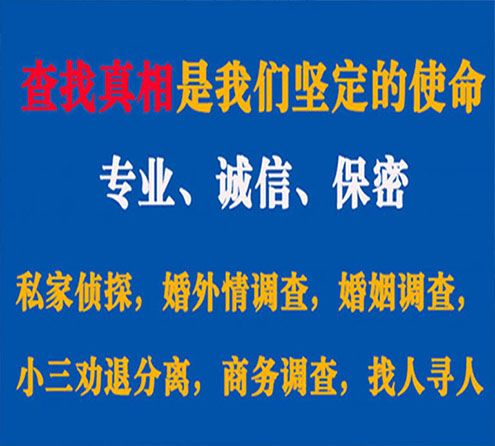 查找真相是我们坚定的使命

专业、诚信、保密

私家侦探，婚外情调查，婚姻调查，

小三劝退分离，商务调查，找人寻人